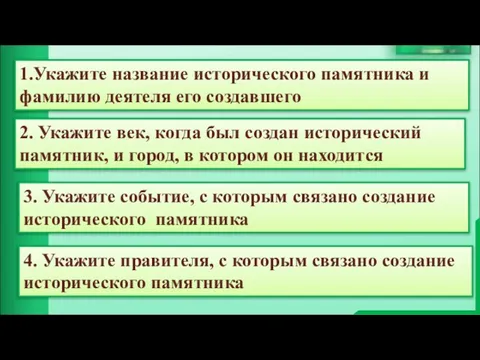 1.Укажите название исторического памятника и фамилию деятеля его создавшего

2. Укажите век, когда был создан исторический памятник, и город, в котором он находится

3. Укажите событие, с которым связано создание исторического памятника

4. Укажите правителя, с которым связано создание исторического памятника